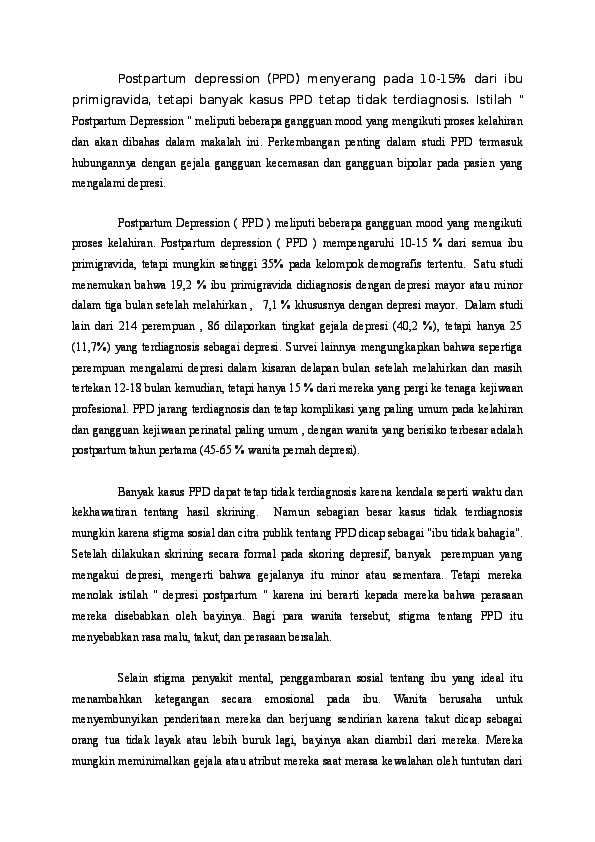 Postpartum depression (PPD) menyerang pada 10-15% dari ibu primigravida, tetapi banyak kasus PPD tetap tidak terdiagnosis. Istilah " Postpartum Depression " meliputi beberapa gangguan mood yang mengikuti proses kelahiran dan akan dibahas dalam makalah ini. Perkembangan penting dalam studi PPD termasuk hubungannya dengan gejala gangguan kecemasan dan gangguan bipolar pada pasien yang mengalami depresi.

Postpartum Depression ( PPD ) meliputi beberapa gangguan mood yang mengikuti proses kelahiran. Postpartum depression ( PPD ) mempengaruhi 10-15 % dari semua ibu primigravida, tetapi mungkin setinggi 35% pada kelompok demografis tertentu. Satu studi menemukan bahwa 19,2 % ibu primigravida didiagnosis dengan depresi mayor atau minor dalam tiga bulan setelah melahirkan , 7,1 % khususnya dengan depresi mayor. Dalam studi lain dari 214 perempuan , 86 dilaporkan tingkat gejala depresi (40,2 %), tetapi hanya 25 (11,7%) yang terdiagnosis sebagai depresi. Survei lainnya mengungkapkan bahwa sepertiga perempuan mengalami depresi dalam kisaran delapan bulan setelah melahirkan dan masih tertekan 12-18 bulan kemudian, tetapi hanya 15 % dari mereka yang pergi ke tenaga kejiwaan profesional. PPD jarang terdiagnosis dan tetap komplikasi yang paling umum pada kelahiran dan gangguan kejiwaan perinatal paling umum , dengan wanita yang berisiko terbesar adalah postpartum tahun pertama (45-65 % wanita pernah depresi).

Banyak kasus PPD dapat tetap tidak terdiagnosis karena kendala seperti waktu dan kekhawatiran tentang hasil skrining. Namun sebagian besar kasus tidak terdiagnosis mungkin karena stigma sosial dan citra publik tentang PPD dicap sebagai "ibu tidak bahagia". Setelah dilakukan skrining secara formal pada skoring depresif, banyak perempuan yang mengakui depresi, mengerti bahwa gejalanya itu minor atau sementara. Tetapi mereka menolak istilah " depresi postpartum " karena ini berarti kepada mereka bahwa perasaan mereka disebabkan oleh bayinya. Bagi para wanita tersebut, stigma tentang PPD itu menyebabkan rasa malu, takut, dan perasaan bersalah.

Selain stigma penyakit mental, penggambaran sosial tentang ibu yang ideal itu menambahkan ketegangan secara emosional pada ibu. Wanita berusaha untuk menyembunyikan penderitaan mereka dan berjuang sendirian karena takut dicap sebagai orang tua tidak layak atau lebih buruk lagi, bayinya akan diambil dari mereka. Mereka mungkin meminimalkan gejala atau atribut mereka saat merasa kewalahan oleh tuntutan dari